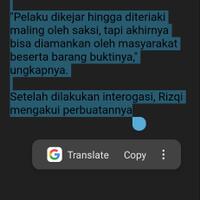 "Pelaku dikejar hingga diteriaki maling oleh saksi, tapi akhirnya bisa diamankan oleh masyarakat beserta barang buktinya," ungkapnya.

Setelah dilakukan interogasi, Rizqi mengakui perbuatannya

Translate Copy